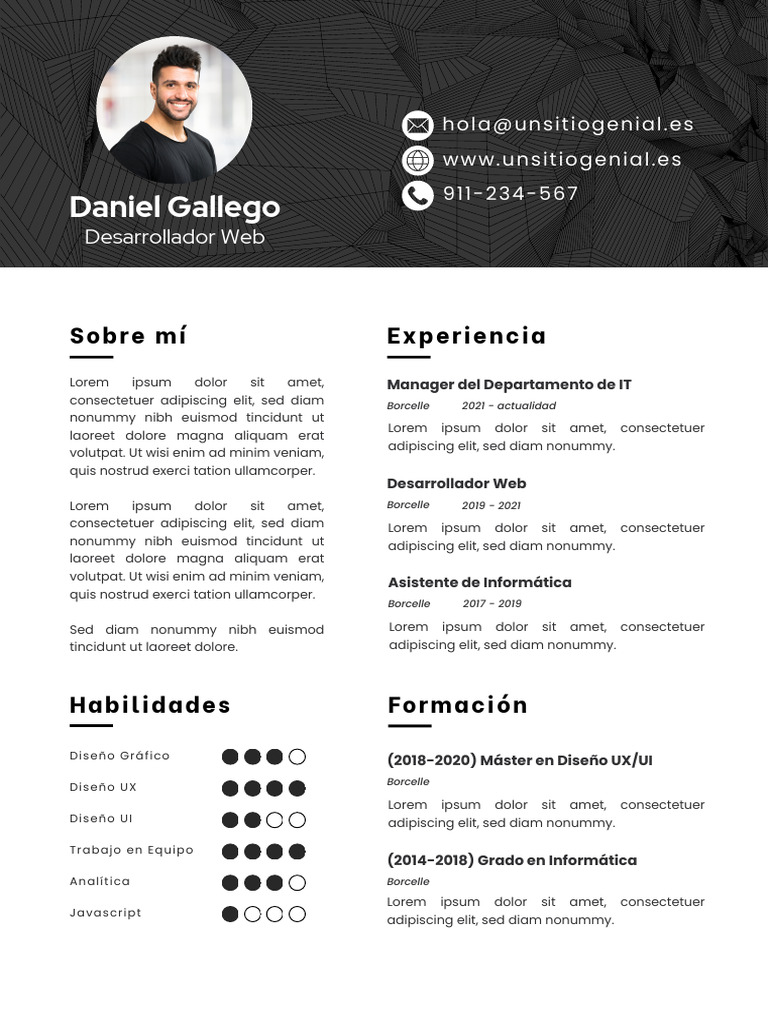 Daniel Gallego
Desarrollador Web

hola@unsitiogenial.es
www.unsitiogenial.es
911-234-567

Sobre mí

Lorem ipsum dolor sit amet, consectetuer adipiscing elit, sed diam nonummy nibh euismod tincidunt ut laoreet dolore magna aliquam erat volutpat. Ut wisi enim ad minim veniam, quis nostrud exerci tation ullamcorper.

Lorem ipsum dolor sit amet, consectetuer adipiscing elit, sed diam nonummy nibh euismod tincidunt ut laoreet dolore magna aliquam erat volutpat. Ut wisi enim ad minim veniam, quis nostrud exerci tation ullamcorper.

Sed diam nonummy nibh euismod tincidunt ut laoreet dolore.

Habilidades

Diseño Gráfico
Diseño UX
Diseño UI
Trabajo en Equipo
Analítica
Javascript

Experiencia

Manager del Departamento de IT
Borcelle 2021 - actualidad
Lorem ipsum dolor sit amet, consectetuer adipiscing elit, sed diam nonummy.

Desarrollador Web
Borcelle 2019 - 2021
Lorem ipsum dolor sit amet, consectetuer adipiscing elit, sed diam nonummy.

Asistente de Informática
Borcelle 2017 - 2019
Lorem ipsum dolor sit amet, consectetuer adipiscing elit, sed diam nonummy.

Formación

(2018-2020) Máster en Diseño UX/UI
Borcelle
Lorem ipsum dolor sit amet, consectetuer adipiscing elit, sed diam nonummy.

(2014-2018) Grado en Informática
Borcelle
Lorem ipsum dolor sit amet, consectetuer adipiscing elit, sed diam nonummy.